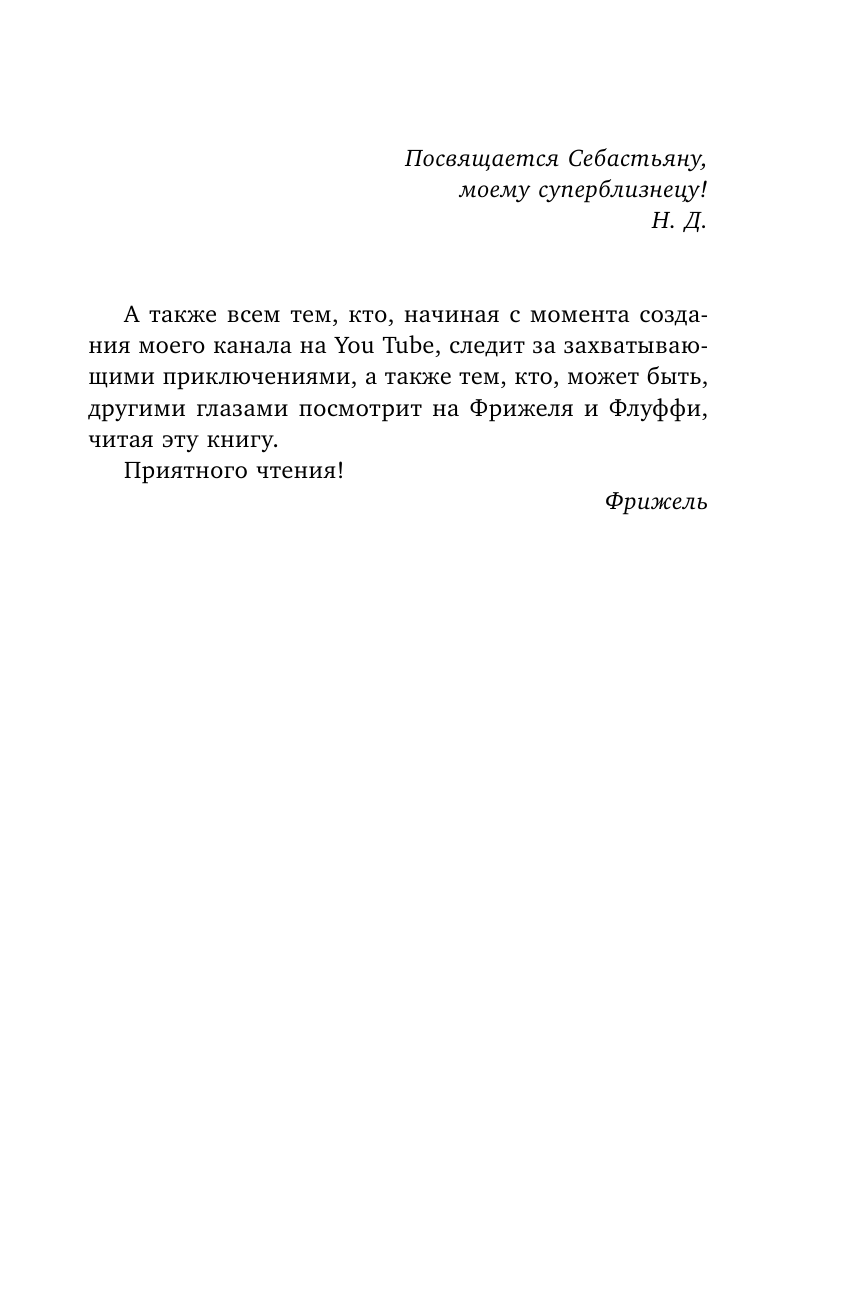 Посвящается Себастьяну,
моему суперблизнецу!
Н. Д.

А также всем тем, кто, начиная с момента создания моего канала на You Tube, следит за захватывающими приключениями, а также тем, кто, может быть, другими глазами посмотрит на Фрижеля и Флуффи, читая эту книгу.

Приятного чтения!

Фрижель